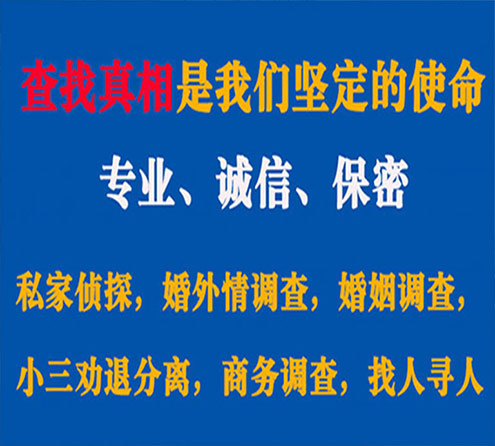 查找真相是我们坚定的使命

专业、诚信、保密

私家侦探，婚外情调查，婚姻调查，

小三劝退分离，商务调查，找人寻人